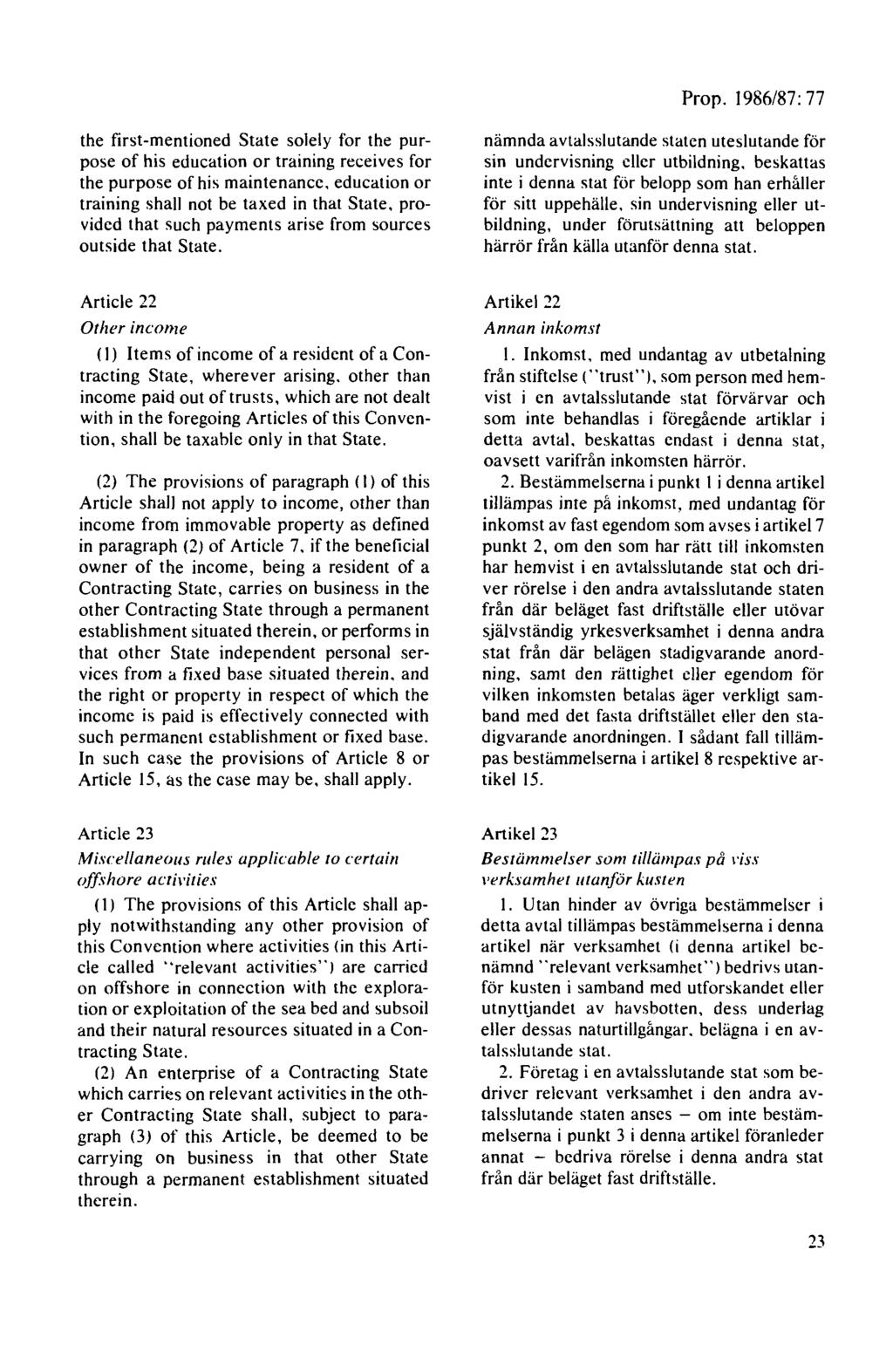 Prop. 1986/87: 77

the first-mentioned State solely for the purpose of his education or training receives for the purpose of his maintenance, education or training shall not be taxed in that State, provided that such payments arise from sources outside that State.

Article 22

Other income

(1) Items of income of a resident of a Contracting State, wherever arising, other than income paid out of trusts, which are not dealt with in the foregoing Articles of this Convention, shall be taxable only in that State.

(2) The provisions of paragraph (1) of this Article shall not apply to income, other than income from immovable property as defined in paragraph (2) of Article 7, if the beneficial owner of the income, being a resident of a Contracting State, carries on business in the other Contracting State through a permanent establishment situated therein, or performs in that other State independent personal services from a fixed base situated therein, and the right or property in respect of which the income is paid is effectively connected with such permanent establishment or fixed base. In such case the provisions of Article 8 or Article 15, as the case may be, shall apply.

Article 23

Miscellaneous rules applicable to certain offshore activities

(1) The provisions of this Article shall apply notwithstanding any other provision of this Convention where activities (in this Article called "relevant activities") are carried on offshore in connection with the exploration or exploitation of the sea bed and subsoil and their natural resources situated in a Contracting State.

(2) An enterprise of a Contracting State which carries on relevant activities in the other Contracting State shall, subject to paragraph (3) of this Article, be deemed to be carrying on business in that other State through a permanent establishment situated therein.

nämnda avtalsslutande staten uteslutande för sin undervisning eller utbildning, beskattas inte i denna stat för belopp som han erhåller för sitt uppehälle, sin undervisning eller utbildning, under förutsättning att beloppen härrör från källa utanför denna stat.

Artikel 22

Annan inkomst

1. Inkomst, med undantag av utbetalning från stiftelse ("trust"), som person med hemvist i en avtalsslutande stat förvärvar och som inte behandlas i föregående artiklar i detta avtal, beskattas endast i denna stat, oavsett varifrån inkomsten härrör.

2. Bestämmelserna i punkt 1 i denna artikel tillämpas inte på inkomst, med undantag för inkomst av fast egendom som avses i artikel 7 punkt 2, om den som har rätt till inkomsten har hemvist i en avtalsslutande stat och driver rörelse i den andra avtalsslutande staten från där beläget fast driftställe eller utövar självständig yrkesverksamhet i denna andra stat från där belägen stadigvarande anordning, samt den rättighet eller egendom för vilken inkomsten betalas äger verkligt samband med det fasta driftstället eller den stadigvarande anordningen. I sådant fall tillämpas bestämmelserna i artikel 8 respektive artikel 15.

Artikel 23

Bestämmelser som tillämpas på viss verksamhet utanför kusten

1. Utan hinder av övriga bestämmelser i detta avtal tillämpas bestämmelserna i denna artikel när verksamhet (i denna artikel benämnd "relevant verksamhet") bedrivs utanför kusten i samband med utforskandet eller utnyttjandet av havsbotten, dess underlag eller dessas naturtillgångar, belägna i en avtalsslutande stat.

2. Företag i en avtalsslutande stat som bedriver relevant verksamhet i den andra avtalsslutande staten anses — om inte bestämmelserna i punkt 3 i denna artikel föranleder annat — bedriva rörelse i denna andra stat från där beläget fast driftställe.

23